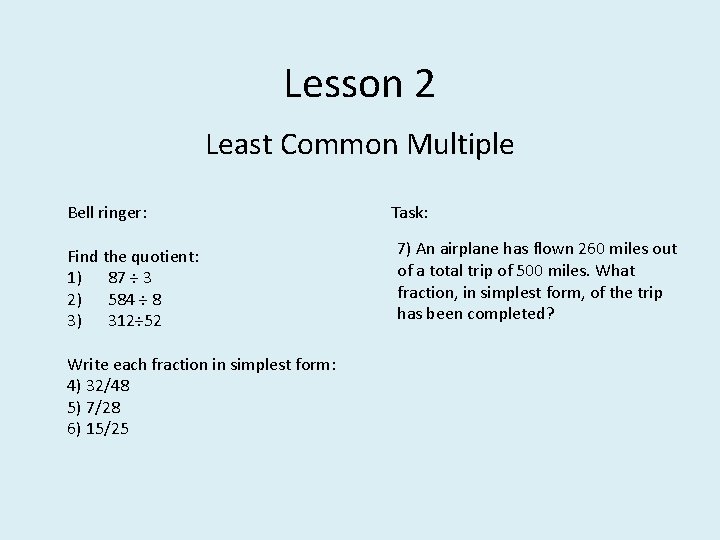 Lesson 2

Least Common Multiple

Bell ringer:

Find the quotient:
1) $87 \div 3$
2) $584 \div 8$
3) $312 \div 52$

Write each fraction in simplest form:
4) 32/48
5) 7/28
6) 15/25

Task:

7) An airplane has flown 260 miles out of a total trip of 500 miles. What fraction, in simplest form, of the trip has been completed?